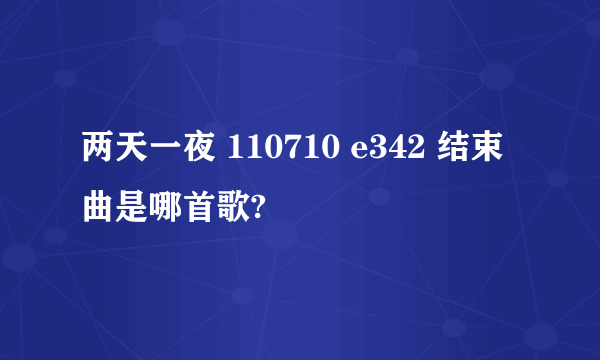 两天一夜 110710 e342 结束曲是哪首歌?